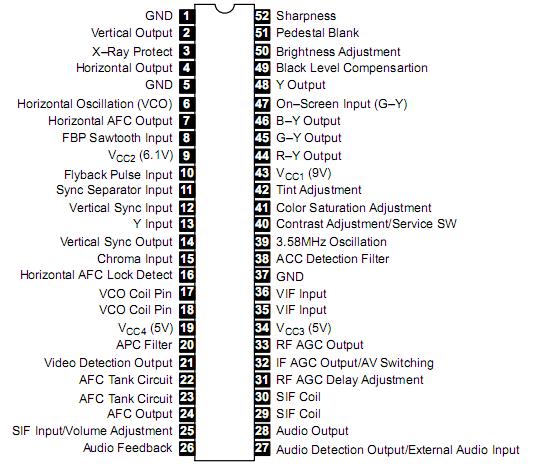 GND 1
Vertical Output 2
X–Ray Protect 3
Horizontal Output 4
GND 5
Horizontal Oscillation (VCO) 6
Horizontal AFC Output 7
FBP Sawtooth Input 8
$V_{CC2}$ (6.1V) 9
Flyback Pulse Input 10
Sync Separator Input 11
Vertical Sync Input 12
Y Input 13
Vertical Sync Output 14
Chroma Input 15
Horizontal AFC Lock Detect 16
VCO Coil Pin 17
VCO Coil Pin 18
$V_{CC4}$ (5V) 19
APC Filter 20
Video Detection Output 21
AFC Tank Circuit 22
AFC Tank Circuit 23
AFC Output 24
SIF Input/Volume Adjustment 25
Audio Feedback 26

52 Sharpness
51 Pedestal Blank
50 Brightness Adjustment
49 Black Level Compensartion
48 Y Output
47 On–Screen Input (G–Y)
46 B–Y Output
45 G–Y Output
44 R–Y Output
43 $V_{CC1}$ (9V)
42 Tint Adjustment
41 Color Saturation Adjustment
40 Contrast Adjustment/Service SW
39 3.58MHz Oscillation
38 ACC Detection Filter
37 GND
36 VIF Input
35 VIF Input
34 $V_{CC3}$ (5V)
33 RF AGC Output
32 IF AGC Output/AV Switching
31 RF AGC Delay Adjustment
30 SIF Coil
29 SIF Coil
28 Audio Output
27 Audio Detection Output/External Audio Input